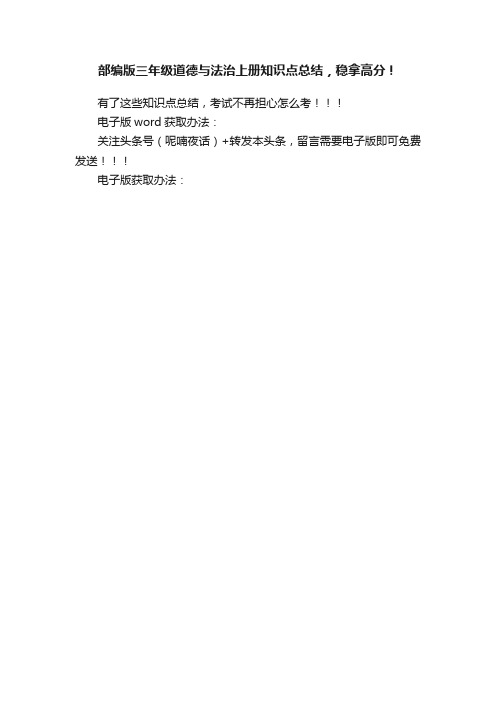 部编版三年级道德与法治上册知识点总结，稳拿高分！

有了这些知识点总结，考试不再担心怎么考！！！

电子版 word 获取办法：

关注头条号（呢喃夜话）+转发本头条，留言需要电子版即可免费发送！！！

电子版获取办法：